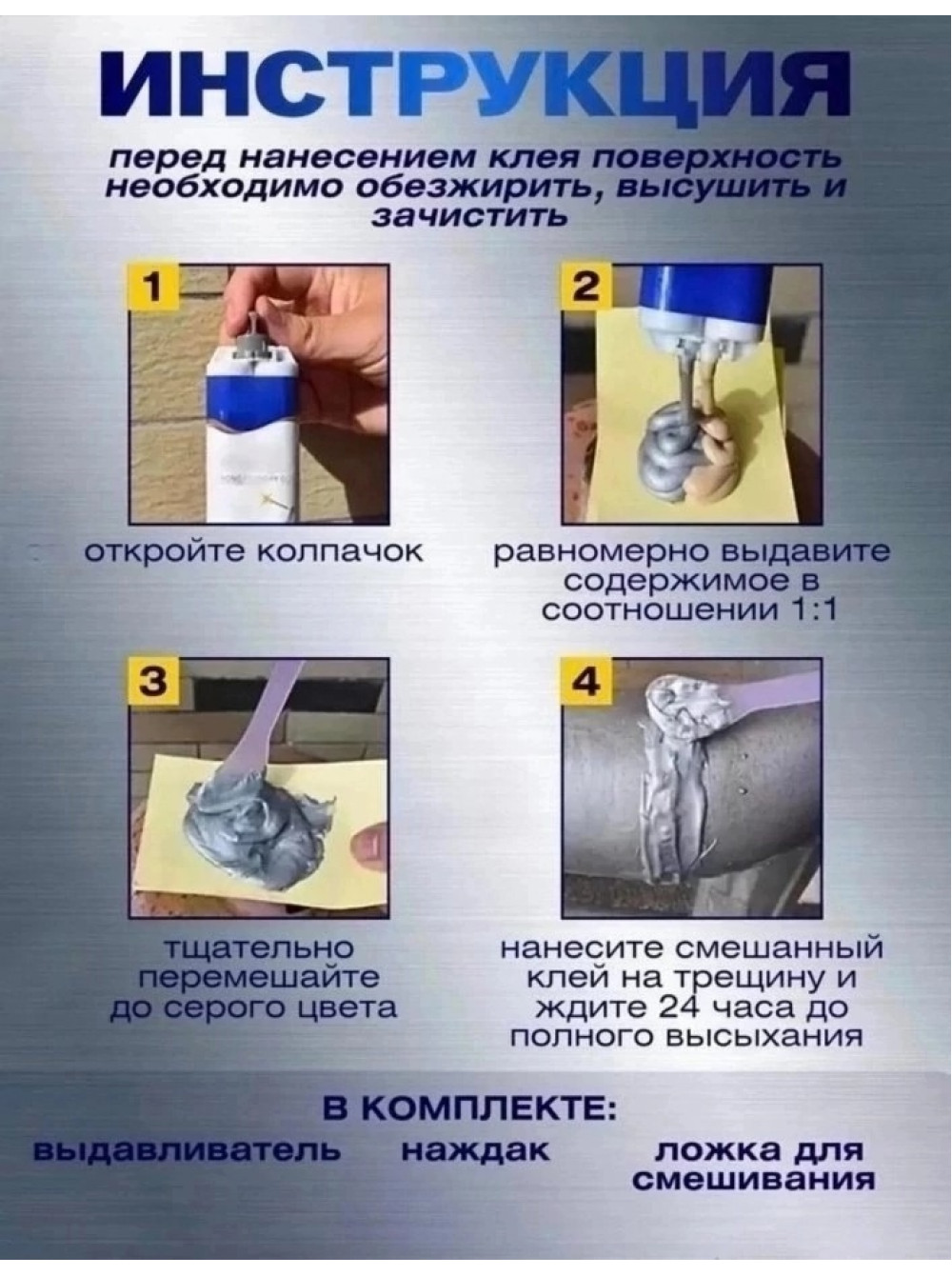 ИНСТРУКЦИЯ

перед нанесением клея поверхность необходимо обезжирить, высушить и зачистить

1

откройте колпачок

2

равномерно выдавите содержимое в соотношении 1:1

3

тщательно перемешайте до серого цвета

4

нанесите смешанный клей на трещину и ждите 24 часа до полного высыхания

В КОМПЛЕКТЕ:

выдавливатель

наждак

ложка для смешивания